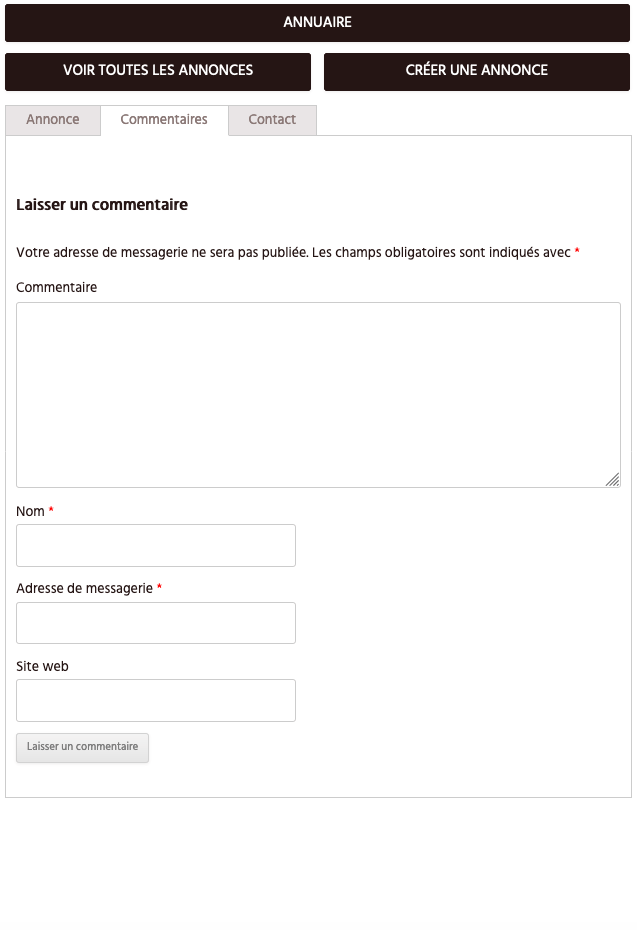 ANNUAIRE

VOIR TOUTES LES ANNONCES

CRÉER UNE ANNONCE

Annonce

Commentaires

Contact

Laisser un commentaire

Votre adresse de messagerie ne sera pas publiée. Les champs obligatoires sont indiqués avec *

Commentaire

Nom *

Adresse de messagerie *

Site web

Laisser un commentaire